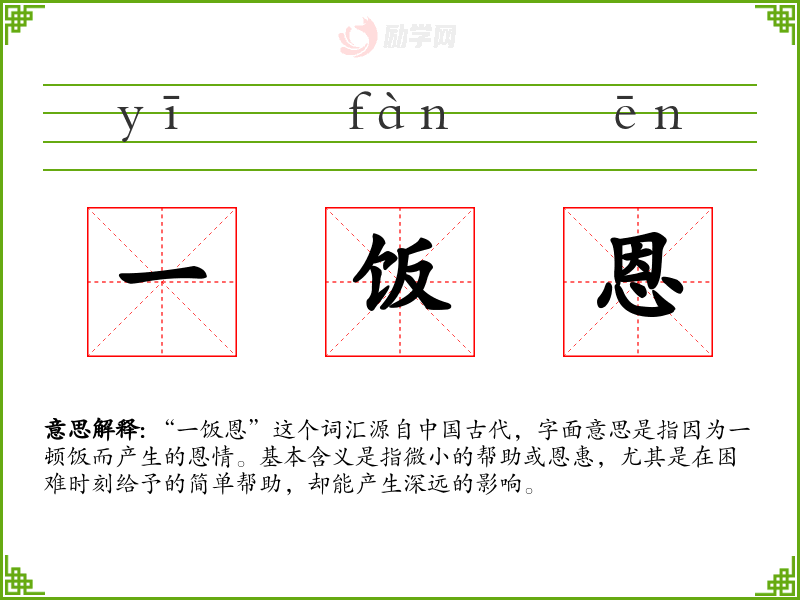 yī fàn ēn

一 饭 恩

意思解释:“一饭恩”这个词汇源自中国古代，字面意思是指因为一顿饭而产生的恩情。基本含义是指微小的帮助或恩惠，尤其是在困难时刻给予的简单帮助，却能产生深远的影响。

励学网